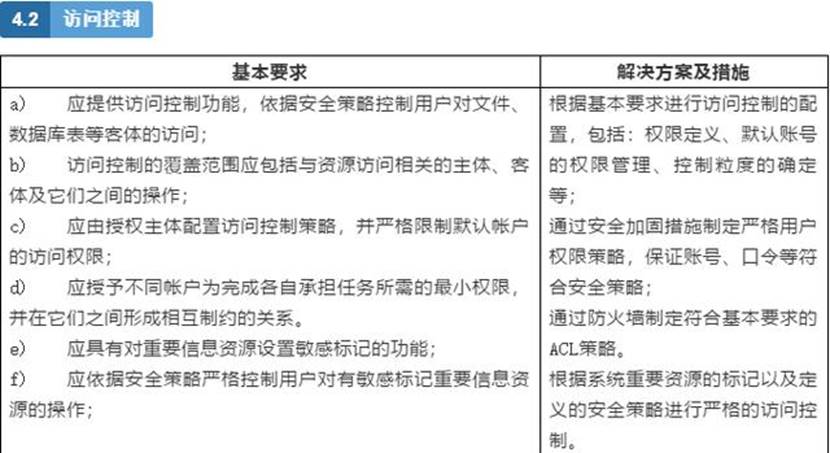 4.2 访问控制

| 基本要求 | 解决方案及措施 |
|---|---|
| a) 应提供访问控制功能，依据安全策略控制用户对文件、数据库表等客体的访问；<br>b) 访问控制的覆盖范围应包括与资源访问相关的主体、客体及它们之间的操作；<br>c) 应由授权主体配置访问控制策略，并严格限制默认帐户的访问权限；<br>d) 应授予不同帐户为完成各自承担任务所需的最小权限，并在它们之间形成相互制约的关系。<br>e) 应具有对重要信息资源设置敏感标记的功能；<br>f) 应依据安全策略严格控制用户对有敏感标记重要信息资源的操作； | 根据基本要求进行访问控制的配置，包括：权限定义、默认账号的权限管理、控制粒度的确定等；<br>通过安全加固措施制定严格用户权限策略，保证账号、口令等符合安全策略；<br>通过防火墙制定符合基本要求的ACL策略。<br>根据系统重要资源的标记以及定义的安全策略进行严格的访问控制。 |